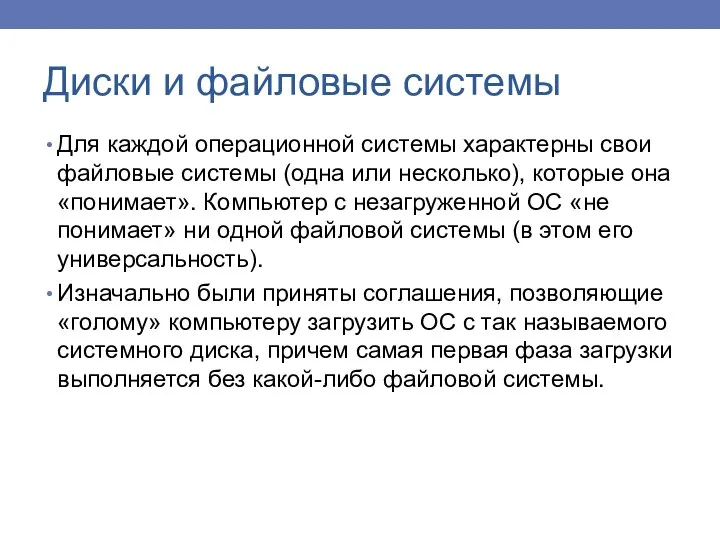 Диски и файловые системы

• Для каждой операционной системы характерны свои файловые системы (одна или несколько), которые она «понимает». Компьютер с незагруженной ОС «не понимает» ни одной файловой системы (в этом его универсальность).

• Изначально были приняты соглашения, позволяющие «голому» компьютеру загрузить ОС с так называемого системного диска, причем самая первая фаза загрузки выполняется без какой-либо файловой системы.